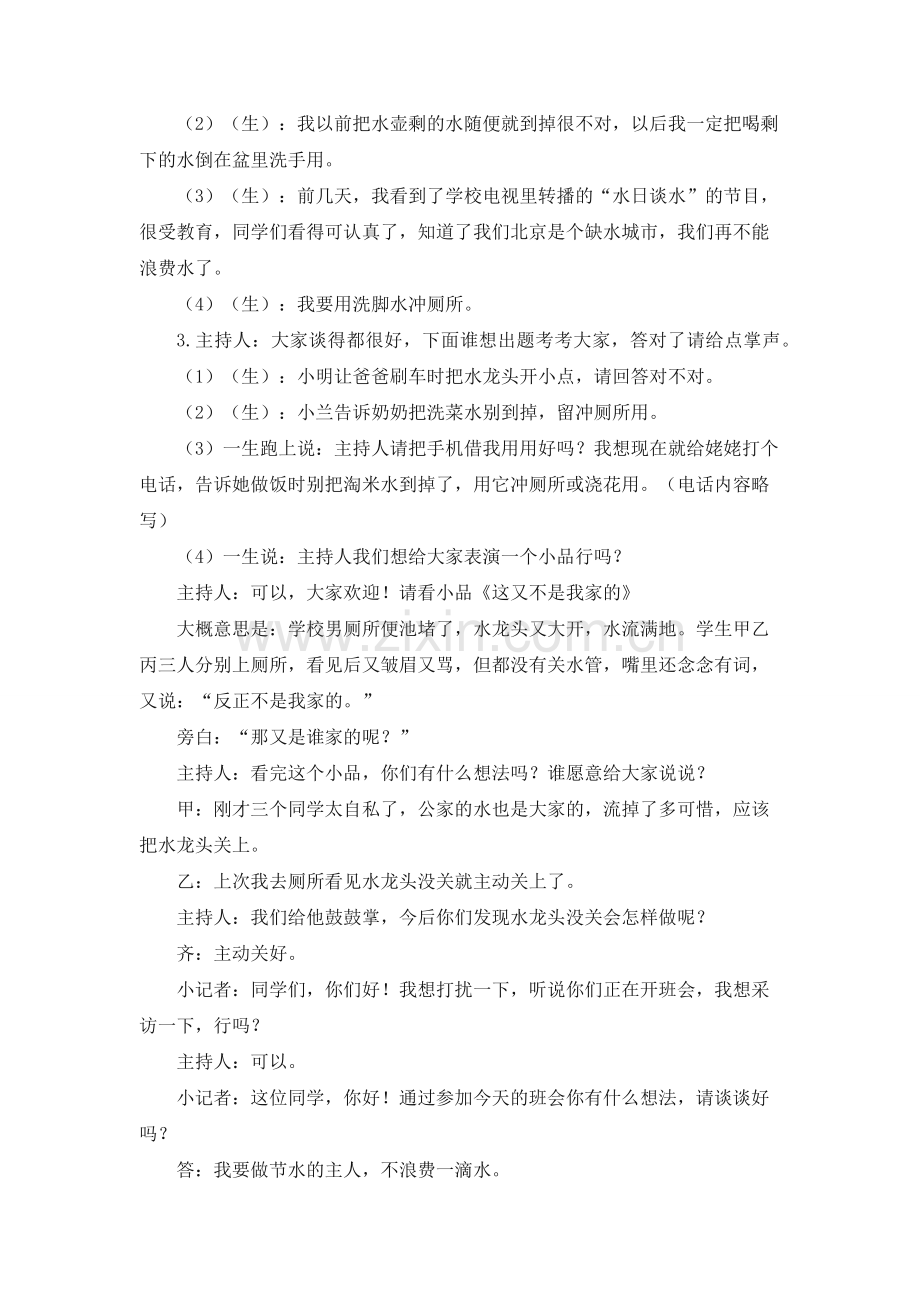 （2）（生）：我以前把水壶剩的水随便就到掉很不对，以后我一定把喝剩下的水倒在盆里洗手用。

（3）（生）：前几天，我看到了学校电视里转播的“水日谈水”的节目，很受教育，同学们看得可认真了，知道了我们北京是个缺水城市，我们再不能浪费水了。

（4）（生）：我要用洗脚水冲厕所。

3.主持人：大家谈得都很好，下面谁想出题考考大家，答对了请给点掌声。

（1）（生）：小明让爸爸刷车时把水龙头开小点，请回答对不对。

（2）（生）：小兰告诉奶奶把洗菜水别到掉，留冲厕所用。

（3）一生跑上说：主持人请把手机借我用用好吗？我想现在就给姥姥打个电话，告诉她做饭时别把淘米水到掉了，用它冲厕所或浇花用。（电话内容略写）

（4）一生说：主持人我们想给大家表演一个小品行吗？

主持人：可以，大家欢迎！请看小品《这又不是我家的》

大概意思是：学校男厕所便池堵了，水龙头又大开，水流满地。学生甲乙丙三人分别上厕所，看见后又皱眉又骂，但都没有关水管，嘴里还念念有词，又说：“反正不是我家的。”

旁白：“那又是谁家的呢？”

主持人：看完这个小品，你们有什么想法吗？谁愿意给大家说说？

甲：刚才三个同学太自私了，公家的水也是大家的，流掉了多可惜，应该把水龙头关上。

乙：上次我去厕所看见水龙头没关就主动关上了。

主持人：我们给他鼓鼓掌，今后你们发现水龙头没关会怎样做呢？

齐：主动关好。

小记者：同学们，你们好！我想打扰一下，听说你们正在开班会，我想采访一下，行吗？

主持人：可以。

小记者：这位同学，你好！通过参加今天的班会你有什么想法，请谈谈好吗？

答：我要做节水的主人，不浪费一滴水。

www.zixin.com.cn